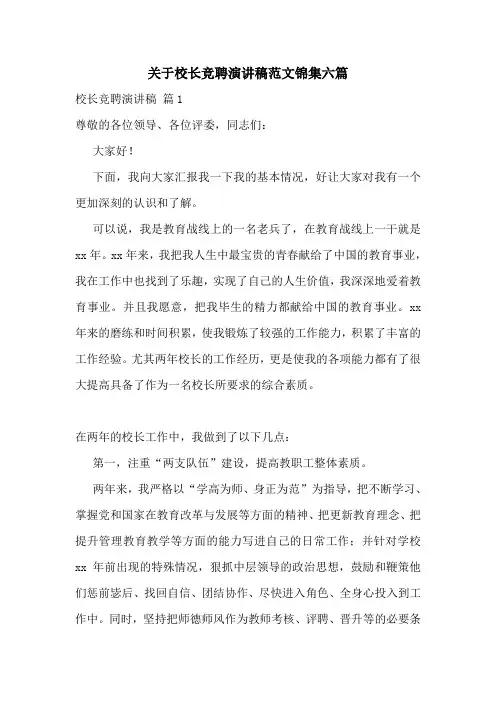 关于校长竞聘演讲稿范文锦集六篇

校长竞聘演讲稿 篇1

尊敬的各位领导、各位评委，同志们：

大家好！

下面，我向大家汇报我一下我的基本情况，好让大家对我有一个更加深刻的认识和了解。

可以说，我是教育战线上的一名老兵了，在教育战线上一干就是xx年。xx年来，我把我人生中最宝贵的青春献给了中国的教育事业，我在工作中也找到了乐趣，实现了自己的人生价值，我深深地爱着教育事业。并且我愿意，把我毕生的精力都献给中国的教育事业。xx年来的磨练和时间积累，使我锻炼了较强的工作能力，积累了丰富的工作经验。尤其两年校长的工作经历，更是使我的各项能力都有了很大提高具备了作为一名校长所要求的综合素质。

在两年的校长工作中，我做到了以下几点：

第一，注重“两支队伍”建设，提高教职工整体素质。

两年来，我严格以“学高为师、身正为范”为指导，把不断学习、掌握党和国家在教育改革与发展等方面的精神、把更新教育理念、把提升管理教育教学等方面的能力写进自己的日常工作；并针对学校xx年前出现的特殊情况，狠抓中层领导的政治思想，鼓励和鞭策他们惩前毖后、找回自信、团结协作、尽快进入角色、全身心投入到工作中。同时，坚持把师德师风作为教师考核、评聘、晋升等的必要条